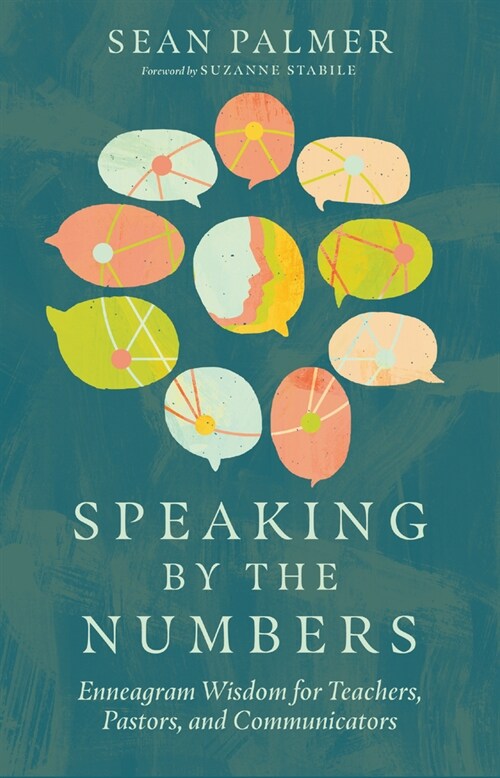 SEAN PALMER
Foreword by SUZANNE STABILE

SPEAKING BY THE NUMBERS

Enneagram Wisdom for Teachers, Pastors, and Communicators